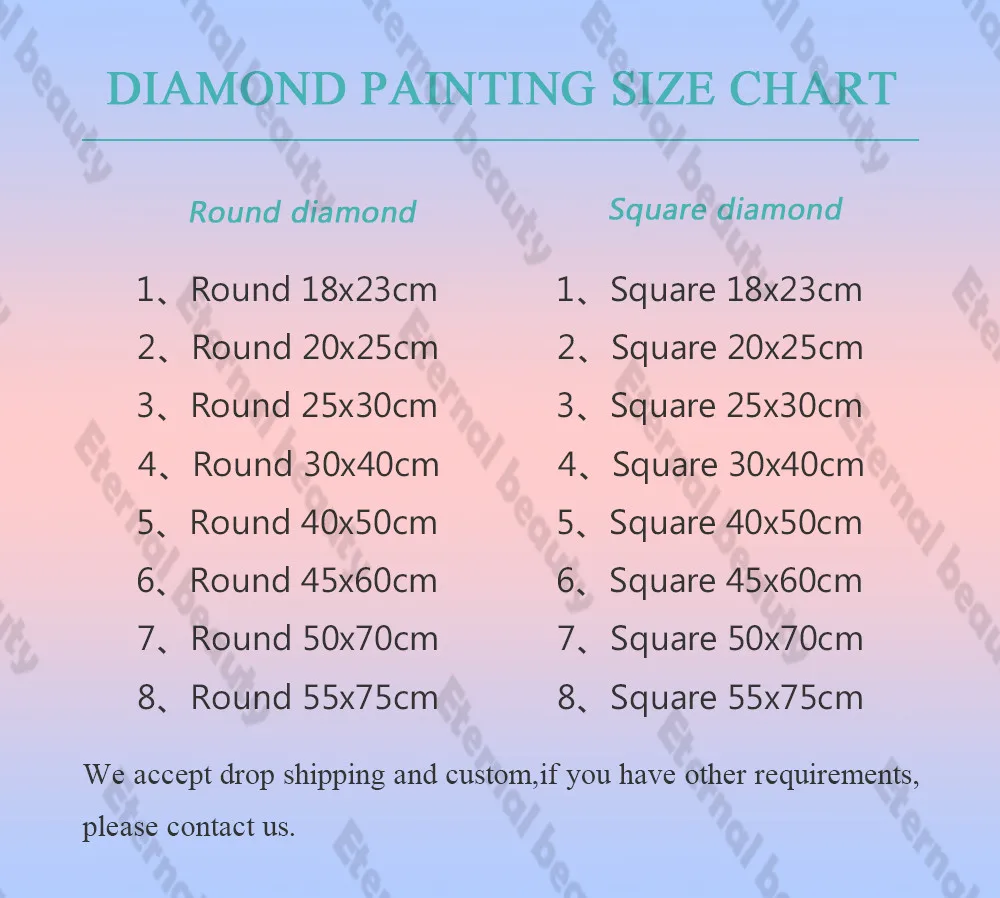 DIAMOND PAINTING SIZE CHART

Round diamond

1、Round 18x23cm
2、Round 20x25cm
3、Round 25x30cm
4、Round 30x40cm
5、Round 40x50cm
6、Round 45x60cm
7、Round 50x70cm
8、Round 55x75cm

Square diamond

1、Square 18x23cm
2、Square 20x25cm
3、Square 25x30cm
4、Square 30x40cm
5、Square 40x50cm
6、Square 45x60cm
7、Square 50x70cm
8、Square 55x75cm

We accept drop shipping and custom,if you have other requirements, please contact us.

Eternal beauty